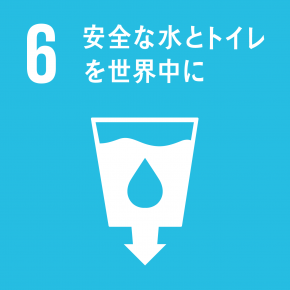 6 安全な水とトイレを世界中に